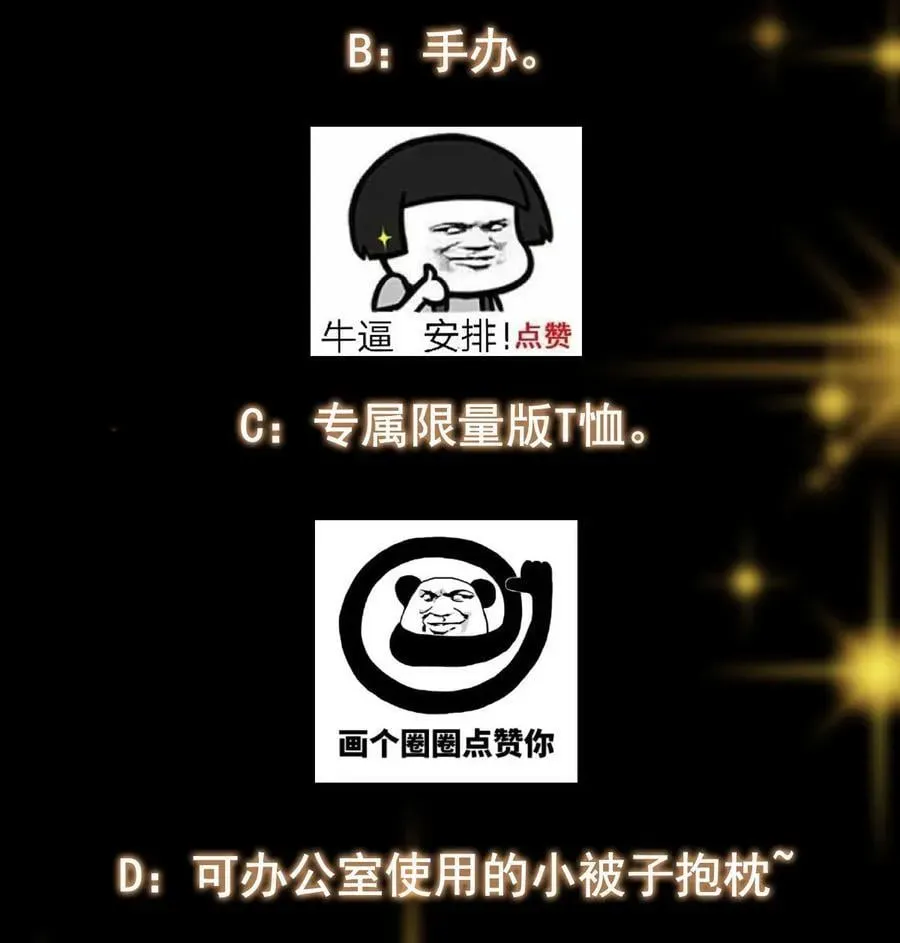 B：手办。

牛逼 安排!点赞

C：专属限量版T恤。

画个圈圈点赞你

D：可办公室使用的小被子抱枕~